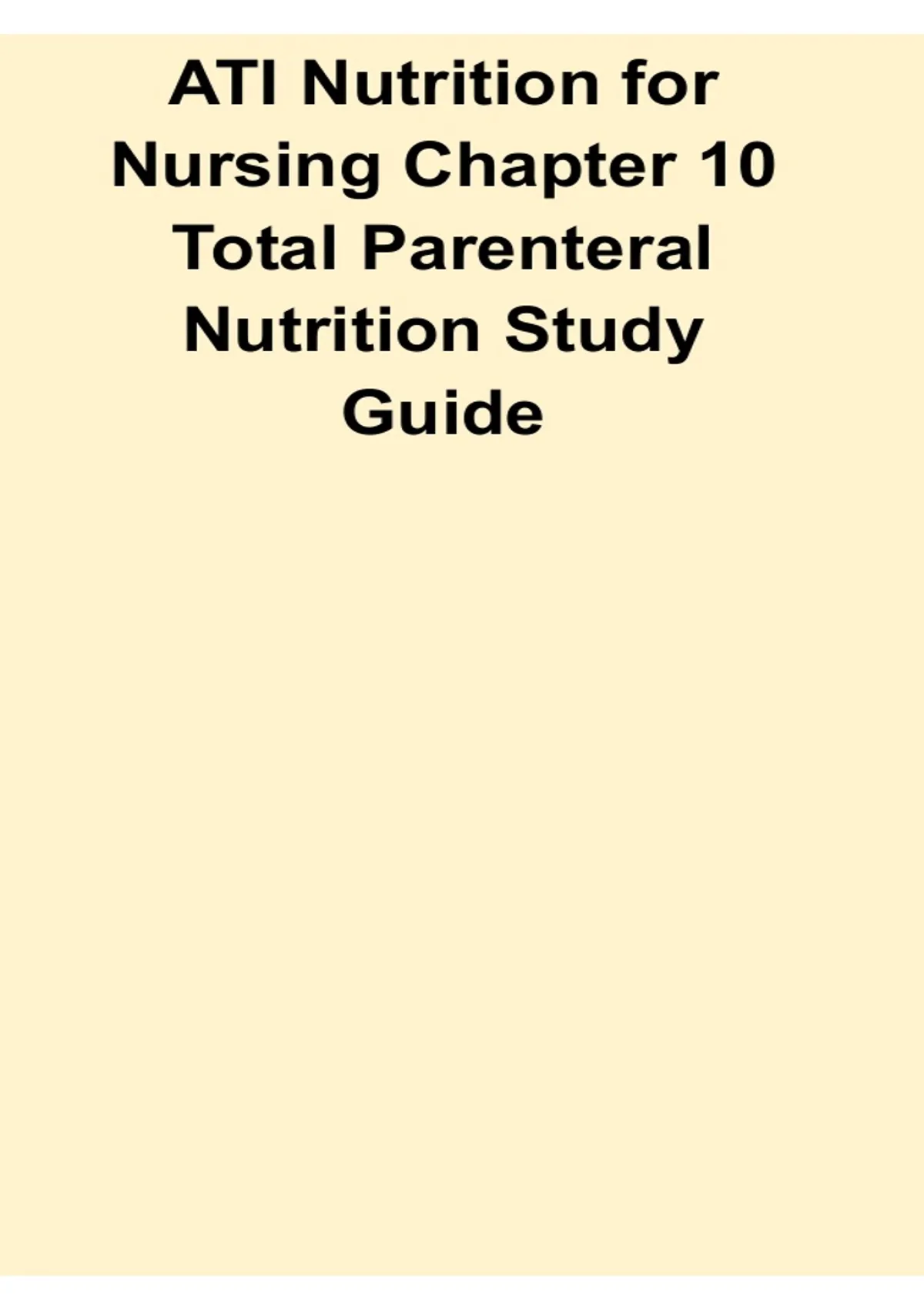 ATI Nutrition for Nursing Chapter 10 Total Parenteral Nutrition Study Guide